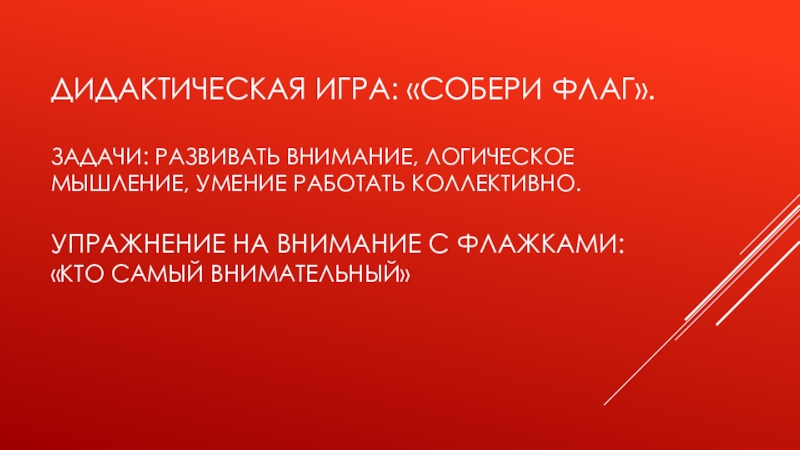 ДИДАКТИЧЕСКАЯ ИГРА: «СОБЕРИ ФЛАГ».

ЗАДАЧИ: РАЗВИВАТЬ ВНИМАНИЕ, ЛОГИЧЕСКОЕ МЫШЛЕНИЕ, УМЕНИЕ РАБОТАТЬ КОЛЛЕКТИВНО.

УПРАЖНЕНИЕ НА ВНИМАНИЕ С ФЛАЖКАМИ:
«КТО САМЫЙ ВНИМАТЕЛЬНЫЙ»